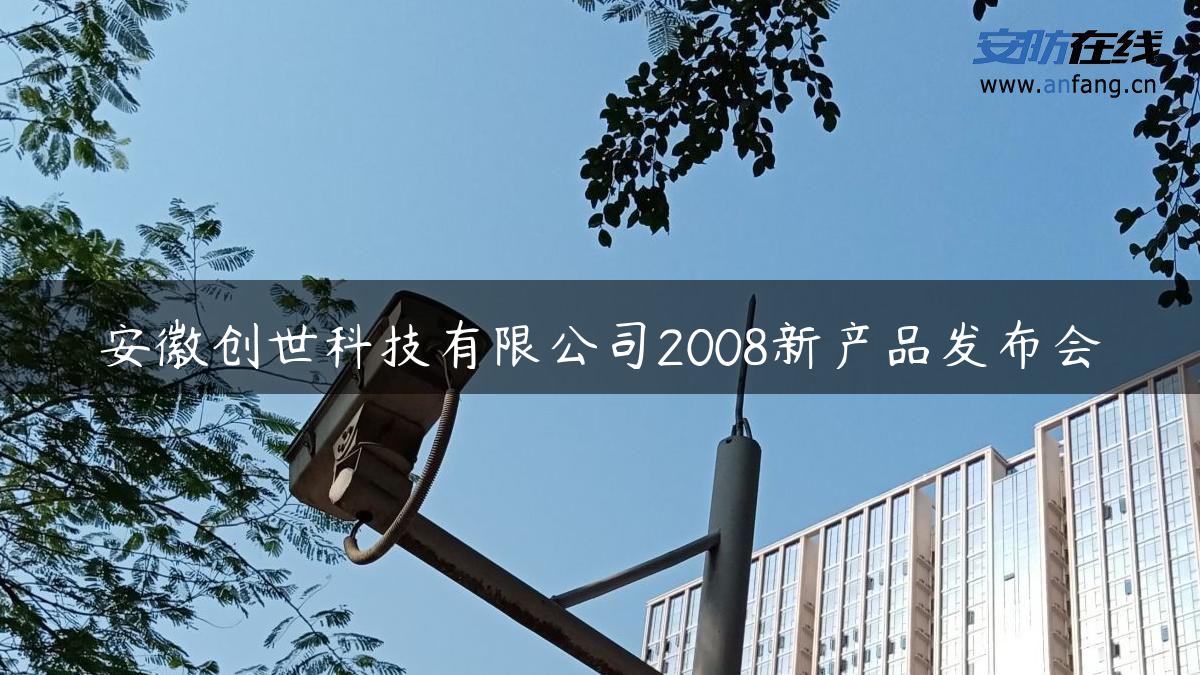 安防在线
www.anfang.cn

安徽创世科技有限公司2008新产品发布会